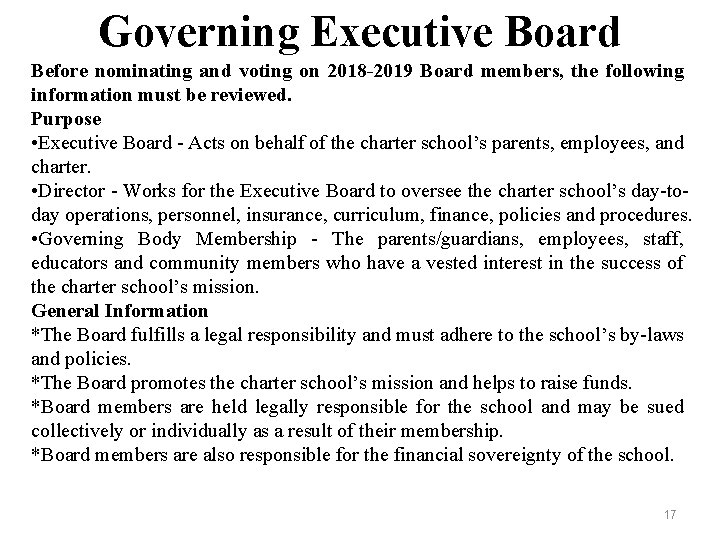 Governing Executive Board

Before nominating and voting on 2018-2019 Board members, the following information must be reviewed.

Purpose

•Executive Board - Acts on behalf of the charter school's parents, employees, and charter.

•Director - Works for the Executive Board to oversee the charter school's day-to-day operations, personnel, insurance, curriculum, finance, policies and procedures.

•Governing Body Membership - The parents/guardians, employees, staff, educators and community members who have a vested interest in the success of the charter school's mission.

General Information

*The Board fulfills a legal responsibility and must adhere to the school's by-laws and policies.

*The Board promotes the charter school's mission and helps to raise funds.

*Board members are held legally responsible for the school and may be sued collectively or individually as a result of their membership.

*Board members are also responsible for the financial sovereignty of the school.

17